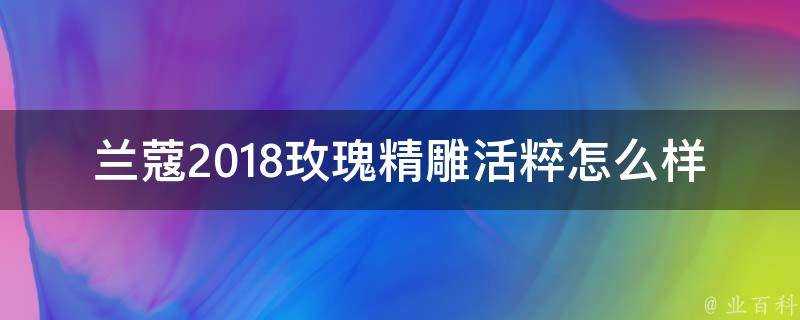 兰蔻2018玫瑰精雕活粹怎么样

@ 业百科